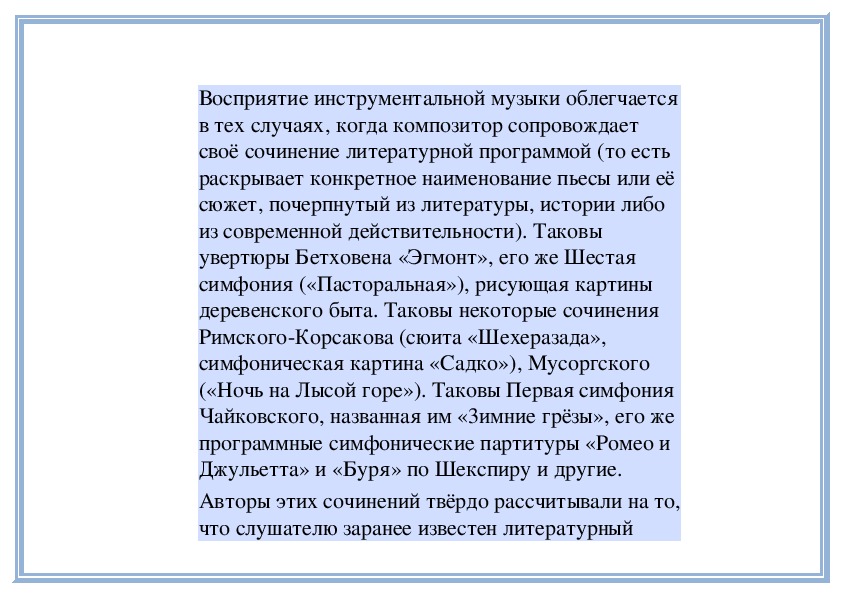 Восприятие инструментальной музыки облегчается в тех случаях, когда композитор сопровождает своё сочинение литературной программой (то есть раскрывает конкретное наименование пьесы или её сюжет, почерпнутый из литературы, истории либо из современной действительности). Таковы увертюры Бетховена «Эгмонт», его же Шестая симфония («Пасторальная»), рисующая картины деревенского быта. Таковы некоторые сочинения Римского-Корсакова (сюита «Шехеразада», симфоническая картина «Садко»), Мусоргского («Ночь на Лысой горе»). Таковы Первая симфония Чайковского, названная им «Зимние грёзы», его же программные симфонические партитуры «Ромео и Джульетта» и «Буря» по Шекспиру и другие.

Авторы этих сочинений твёрдо рассчитывали на то, что слушателю заранее известен литературный